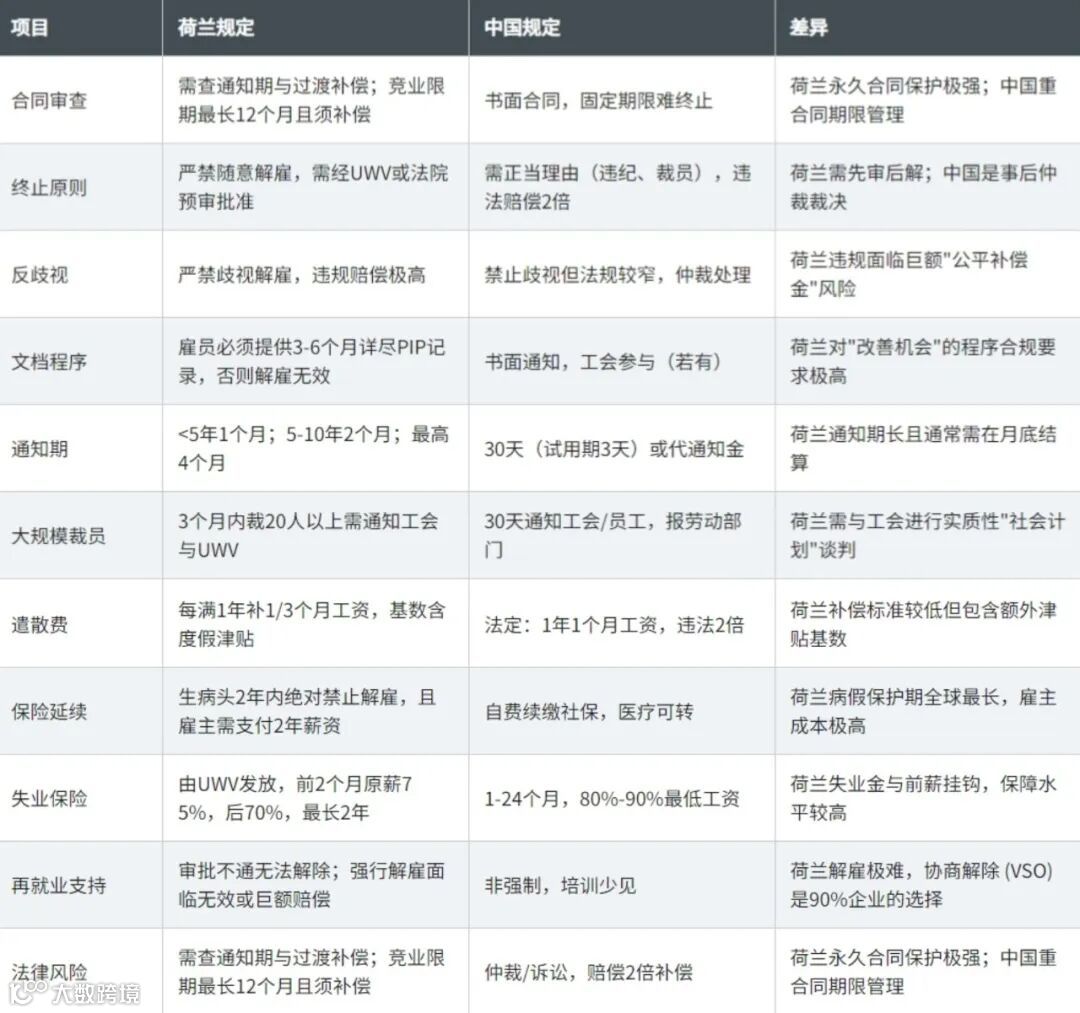 | 项目 | 荷兰规定 | 中国规定 | 差异 |
|---|---|---|---|
| 合同审查 | 需查通知期与过渡补偿；竞业限期最长12个月且须补偿 | 书面合同，固定期限难终止 | 荷兰永久合同保护极强；中国重合同期限管理 |
| 终止原则 | 严禁随意解雇，需经UWV或法院预审批准 | 需正当理由（违纪、裁员），违法赔偿2倍 | 荷兰需先审后解；中国是事后仲裁裁决 |
| 反歧视 | 严禁歧视解雇，违规赔偿极高 | 禁止歧视但法规较窄，仲裁处理 | 荷兰违规面临巨额"公平补偿金"风险 |
| 文档程序 | 雇员必须提供3-6个月详尽PIP记录，否则解雇无效 | 书面通知，工会参与（若有） | 荷兰对"改善机会"的程序合规要求极高 |
| 通知期 | <5年1个月；5-10年2个月；最高4个月 | 30天（试用期3天）或代通知金 | 荷兰通知期长且通常需在月底结算 |
| 大规模裁员 | 3个月内裁20人以上需通知工会与UWV | 30天通知工会/员工，报劳动部门 | 荷兰需与工会进行实质性"社会计划"谈判 |
| 遣散费 | 每满1年补1/3个月工资，基数含度假津贴 | 法定：1年1个月工资，违法2倍 | 荷兰补偿标准较低但包含额外津贴基数 |
| 保险延续 | 生病头2年内绝对禁止解雇，且雇主需支付2年薪资 | 自费续缴社保，医疗可转 | 荷兰病假保护期全球最长，雇主成本极高 |
| 失业保险 | 由UWV发放，前2个月原薪75%，后70%，最长2年 | 1-24个月，80%-90%最低工资 | 荷兰失业金与前薪挂钩，保障水平较高 |
| 再就业支持 | 审批不通无法解除；强行解雇面临无效或巨额赔偿 | 非强制，培训少见 | 荷兰解雇极难，协商解除 (VSO) 是90%企业的选择 |
| 法律风险 | 需查通知期与过渡补偿；竞业限期最长12个月且须补偿 | 仲裁/诉讼，赔偿2倍补偿 | 荷兰永久合同保护极强；中国重合同期限管理 |

大数跨境